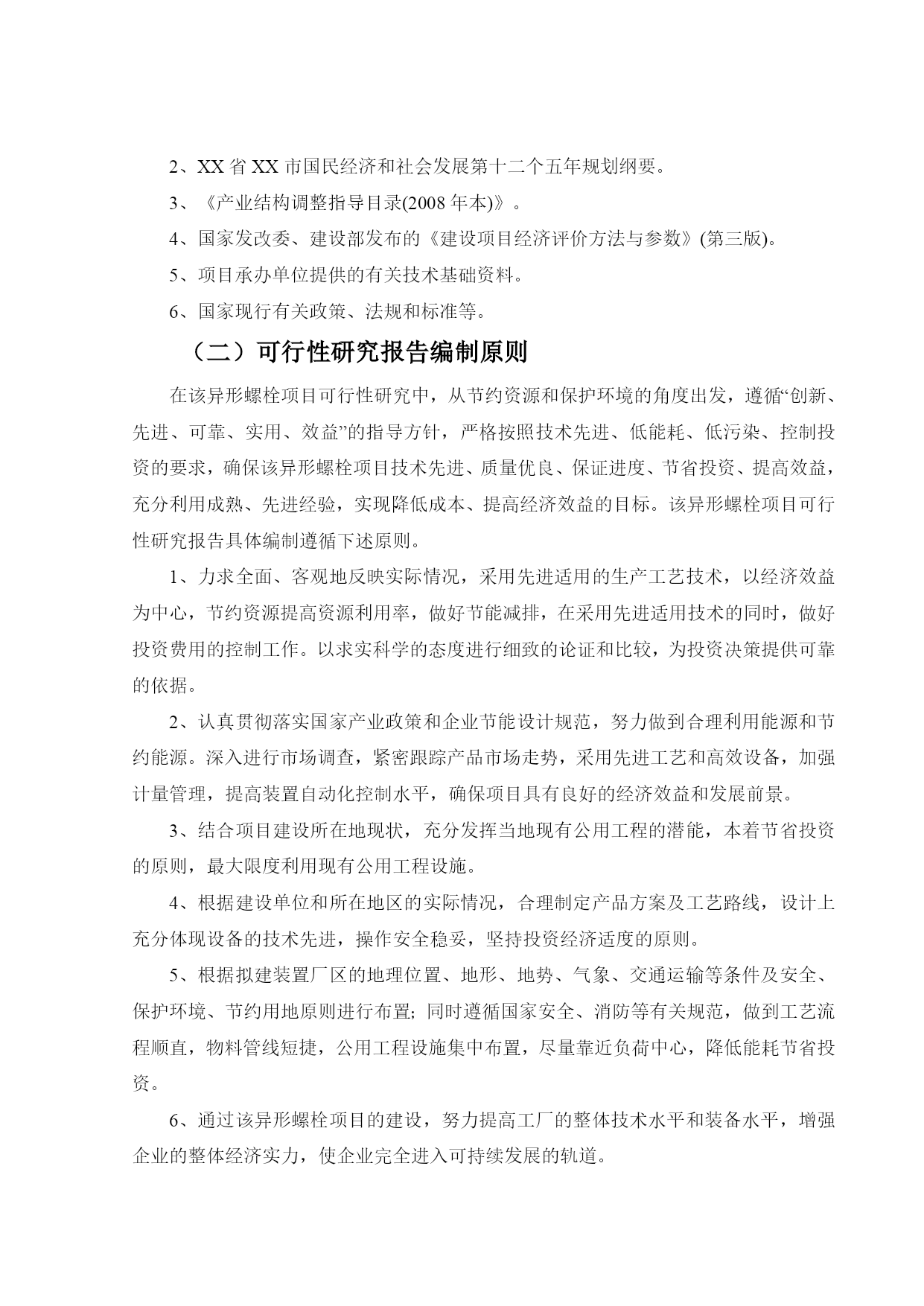 2、XX 省 XX 市国民经济和社会发展第十二个五年规划纲要。

3、《产业结构调整指导目录(2008 年本)》。

4、国家发改委、建设部发布的《建设项目经济评价方法与参数》(第三版)。

5、项目承办单位提供的有关技术基础资料。

6、国家现行有关政策、法规和标准等。

（二）可行性研究报告编制原则

在该异形螺栓项目可行性研究中，从节约资源和保护环境的角度出发，遵循“创新、先进、可靠、实用、效益”的指导方针，严格按照技术先进、低能耗、低污染、控制投资的要求，确保该异形螺栓项目技术先进、质量优良、保证进度、节省投资、提高效益，充分利用成熟、先进经验，实现降低成本、提高经济效益的目标。该异形螺栓项目可行性研究报告具体编制遵循下述原则。

1、力求全面、客观地反映实际情况，采用先进适用的生产工艺技术，以经济效益为中心，节约资源提高资源利用率，做好节能减排，在采用先进适用技术的同时，做好投资费用的控制工作。以求实科学的态度进行细致的论证和比较，为投资决策提供可靠的依据。

2、认真贯彻落实国家产业政策和企业节能设计规范，努力做到合理利用能源和节约能源。深入进行市场调查，紧密跟踪产品市场走势，采用先进工艺和高效设备，加强计量管理，提高装置自动化控制水平，确保项目具有良好的经济效益和发展前景。

3、结合项目建设所在地现状，充分发挥当地现有公用工程的潜能，本着节省投资的原则，最大限度利用现有公用工程设施。

4、根据建设单位和所在地区的实际情况，合理制定产品方案及工艺路线，设计上充分体现设备的技术先进，操作安全稳妥，坚持投资经济适度的原则。

5、根据拟建装置厂区的地理位置、地形、地势、气象、交通运输等条件及安全、保护环境、节约用地原则进行布置; 同时遵循国家安全、消防等有关规范，做到工艺流程顺直，物料管线短捷，公用工程设施集中布置，尽量靠近负荷中心，降低能耗节省投资。

6、通过该异形螺栓项目的建设，努力提高工厂的整体技术水平和装备水平，增强企业的整体经济实力，使企业完全进入可持续发展的轨道。